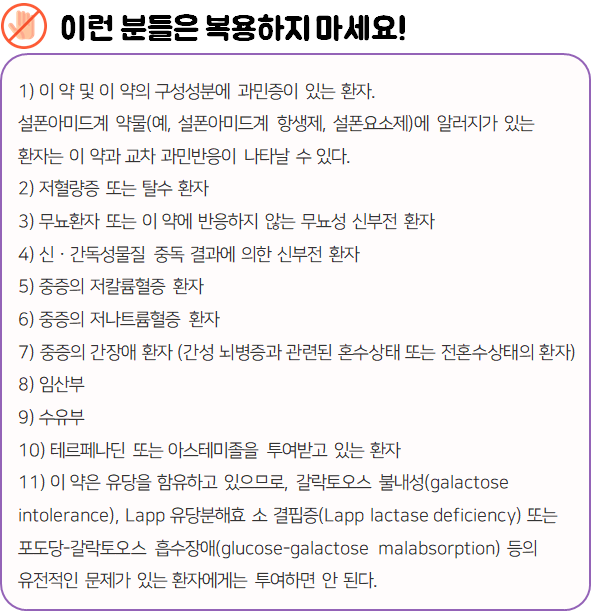 이런 분들은 복용하지 마세요!

1) 이 약 및 이 약의 구성성분에 과민증이 있는 환자. 설폰아미드계 약물(예, 설폰아미드계 항생제, 설폰요소제)에 알러지가 있는 환자는 이 약과 교차 과민반응이 나타날 수 있다.
2) 저혈량증 또는 탈수 환자
3) 무뇨환자 또는 이 약에 반응하지 않는 무뇨성 신부전 환자
4) 신 · 간독성물질 중독 결과에 의한 신부전 환자
5) 중증의 저칼륨혈증 환자
6) 중증의 저나트륨혈증 환자
7) 중증의 간장애 환자 (간성 뇌병증과 관련된 혼수상태 또는 전혼수상태의 환자)
8) 임산부
9) 수유부
10) 테르페나딘 또는 아스테미졸을 투여받고 있는 환자
11) 이 약은 유당을 함유하고 있으므로, 갈락토오스 불내성(galactose intolerance), Lapp 유당분해효 소 결핍증(Lapp lactase deficiency) 또는 포도당-갈락토오스 흡수장애(glucose-galactose malabsorption) 등의 유전적인 문제가 있는 환자에게는 투여하면 안 된다.